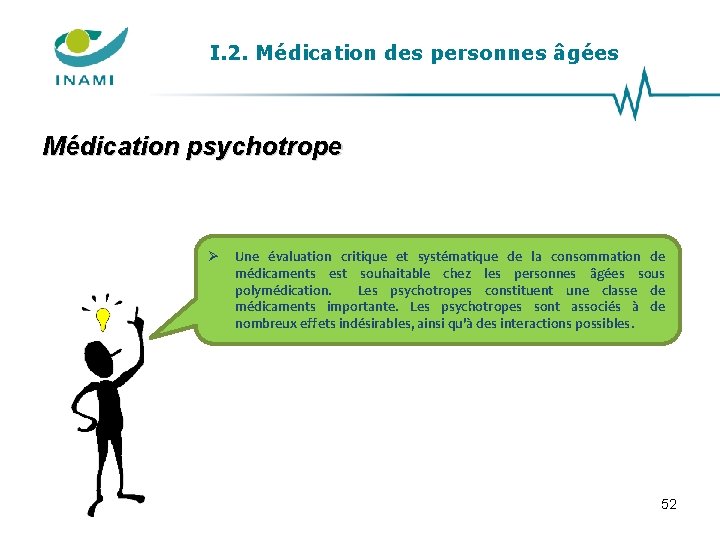 INAMI

I.2. Médication des personnes âgées

Médication psychotrope

➢ Une évaluation critique et systématique de la consommation de médicaments est souhaitable chez les personnes âgées sous polymédication. Les psychotropes constituent une classe de médicaments importante. Les psychotropes sont associés à de nombreux effets indésirables, ainsi qu'à des interactions possibles.

52